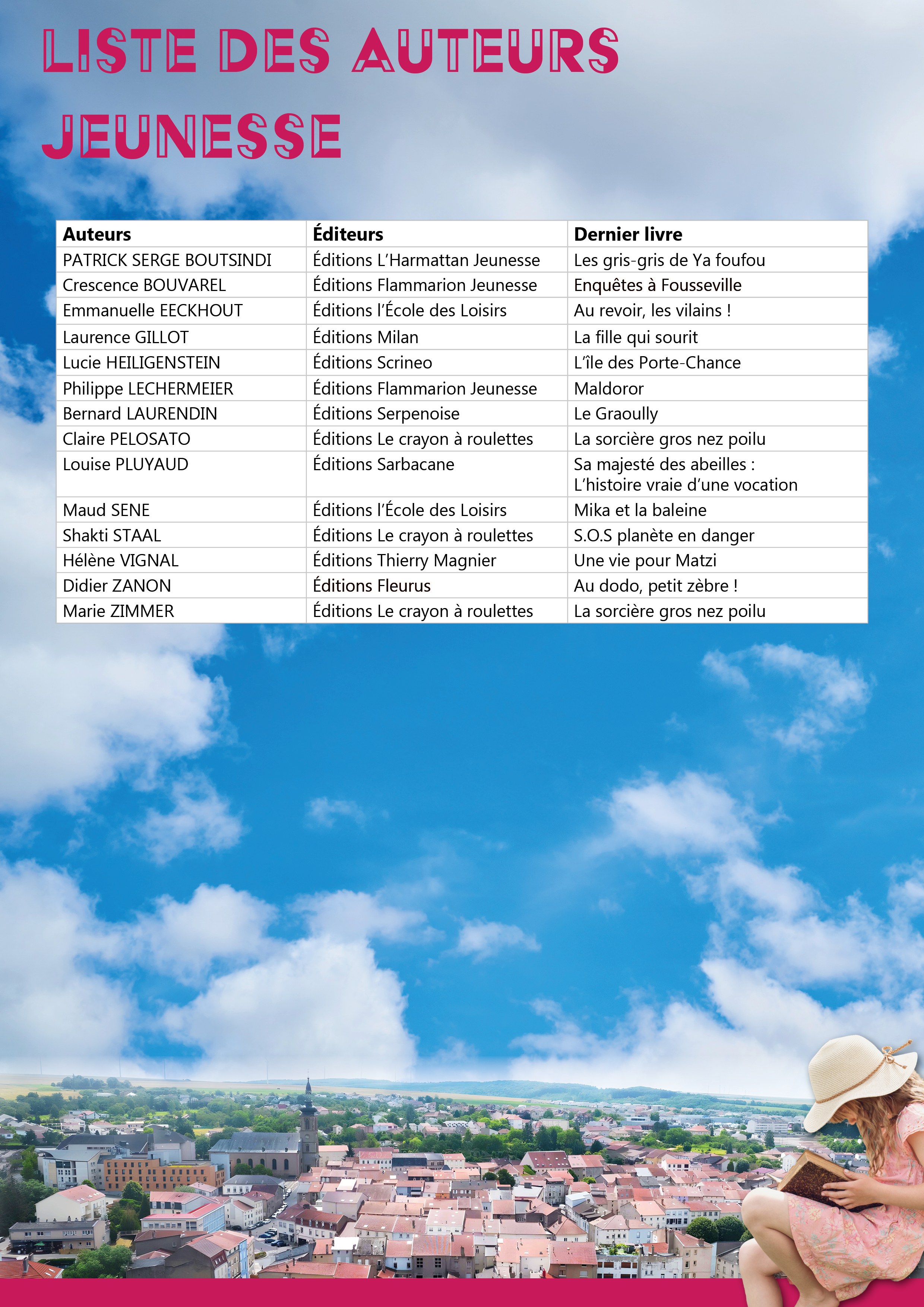 LISTE DES AUTEURS JEUNESSE

| Auteurs | Éditeurs | Dernier livre |
|---|---|---|
| PATRICK SERGE BOUTSINDI | Éditions L'Harmattan Jeunesse | Les gris-gris de Ya foufou |
| Crescence BOUVAREL | Éditions Flammarion Jeunesse | Enquêtes à Fousseville |
| Emmanuelle EECKHOUT | Éditions l'École des Loisirs | Au revoir, les vilains ! |
| Laurence GILLOT | Éditions Milan | La fille qui sourit |
| Lucie HEILIGENSTEIN | Éditions Scrineo | L'île des Porte-Chance |
| Philippe LECHERMEIER | Éditions Flammarion Jeunesse | Maldoror |
| Bernard LAURENDIN | Éditions Serpenoise | Le Graoully |
| Claire PELOSATO | Éditions Le crayon à roulettes | La sorcière gros nez poilu |
| Louise PLUYAUD | Éditions Sarbacane | Sa majesté des abeilles : L'histoire vraie d'une vocation |
| Maud SENE | Éditions l'École des Loisirs | Mika et la baleine |
| Shakti STAAL | Éditions Le crayon à roulettes | S.O.S planète en danger |
| Hélène VIGNAL | Éditions Thierry Magnier | Une vie pour Matzi |
| Didier ZANON | Éditions Fleurus | Au dodo, petit zèbre ! |
| Marie ZIMMER | Éditions Le crayon à roulettes | La sorcière gros nez poilu |